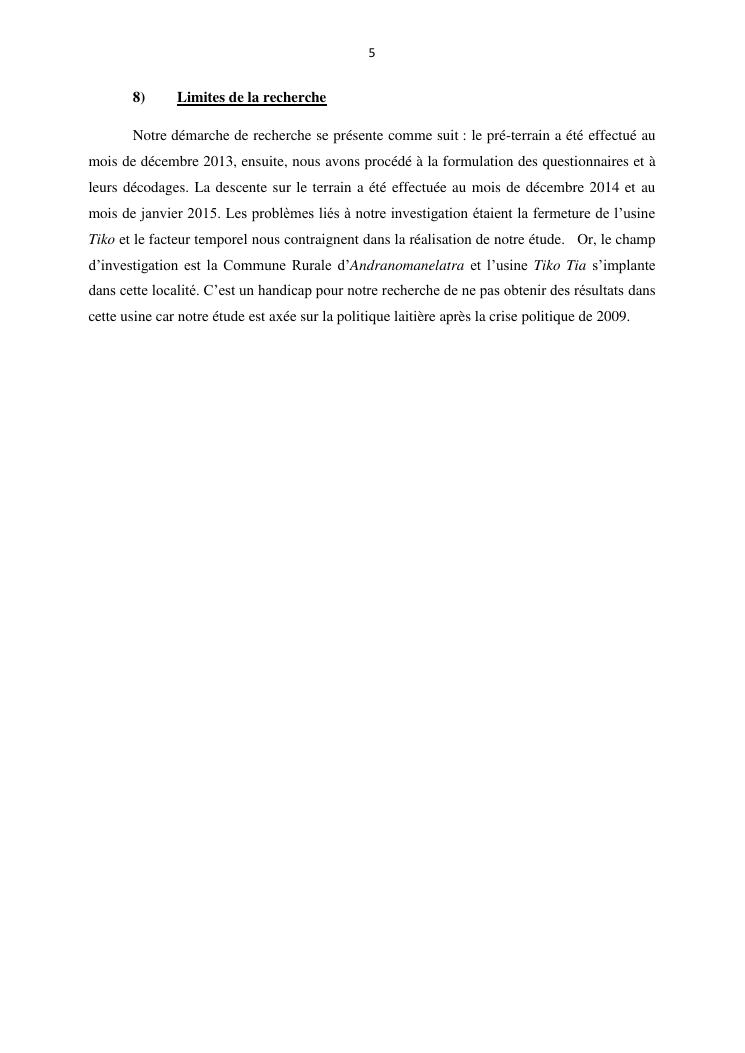 5

8) Limites de la recherche

Notre démarche de recherche se présente comme suit : le pré-terrain a été effectué au mois de décembre 2013, ensuite, nous avons procédé à la formulation des questionnaires et à leurs décodages. La descente sur le terrain a été effectuée au mois de décembre 2014 et au mois de janvier 2015. Les problèmes liés à notre investigation étaient la fermeture de l'usine Tiko et le facteur temporel nous contraignent dans la réalisation de notre étude. Or, le champ d'investigation est la Commune Rurale d'Andranomanelatra et l'usine Tiko Tia s'implante dans cette localité. C'est un handicap pour notre recherche de ne pas obtenir des résultats dans cette usine car notre étude est axée sur la politique laitière après la crise politique de 2009.